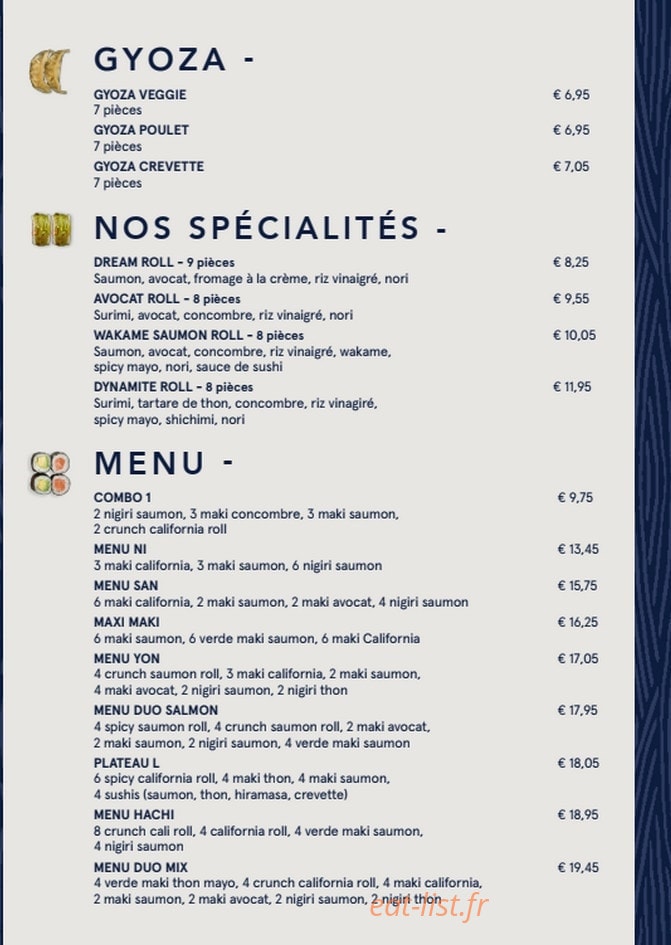 GYOZA -

GYOZA VEGGIE € 6,95
7 pièces

GYOZA POULET € 6,95
7 pièces

GYOZA CREVETTE € 7,05
7 pièces

NOS SPÉCIALITÉS -

DREAM ROLL - 9 pièces € 8,25
Saumon, avocat, fromage à la crème, riz vinaigré, nori

AVOCAT ROLL - 8 pièces € 9,55
Surimi, avocat, concombre, riz vinaigré, nori

WAKAME SAUMON ROLL - 8 pièces € 10,05
Saumon, avocat, concombre, riz vinaigré, wakame, spicy mayo, nori, sauce de sushi

DYNAMITE ROLL - 8 pièces € 11,95
Surimi, tartare de thon, concombre, riz vinagiré, spicy mayo, shichimi, nori

MENU -

COMBO 1 € 9,75
2 nigiri saumon, 3 maki concombre, 3 maki saumon, 2 crunch california roll

MENU NI € 13,45
3 maki california, 3 maki saumon, 6 nigiri saumon

MENU SAN € 15,75
6 maki california, 2 maki saumon, 2 maki avocat, 4 nigiri saumon

MAXI MAKI € 16,25
6 maki saumon, 6 verde maki saumon, 6 maki California

MENU YON € 17,05
4 crunch saumon roll, 3 maki california, 2 maki saumon, 4 maki avocat, 2 nigiri saumon, 2 nigiri thon

MENU DUO SALMON € 17,95
4 spicy saumon roll, 4 crunch saumon roll, 2 maki avocat, 2 maki saumon, 2 nigiri saumon, 4 verde maki saumon

PLATEAU L € 18,05
6 spicy california roll, 4 maki thon, 4 maki saumon, 4 sushis (saumon, thon, hiramasa, crevette)

MENU HACHI € 18,95
8 crunch cali roll, 4 california roll, 4 verde maki saumon, 4 nigiri saumon

MENU DUO MIX € 19,45
4 verde maki thon mayo, 4 crunch california roll, 4 maki california, 2 maki saumon, 2 maki avocat, 2 nigiri saumon, 2 nigiri thon

eat-list.fr